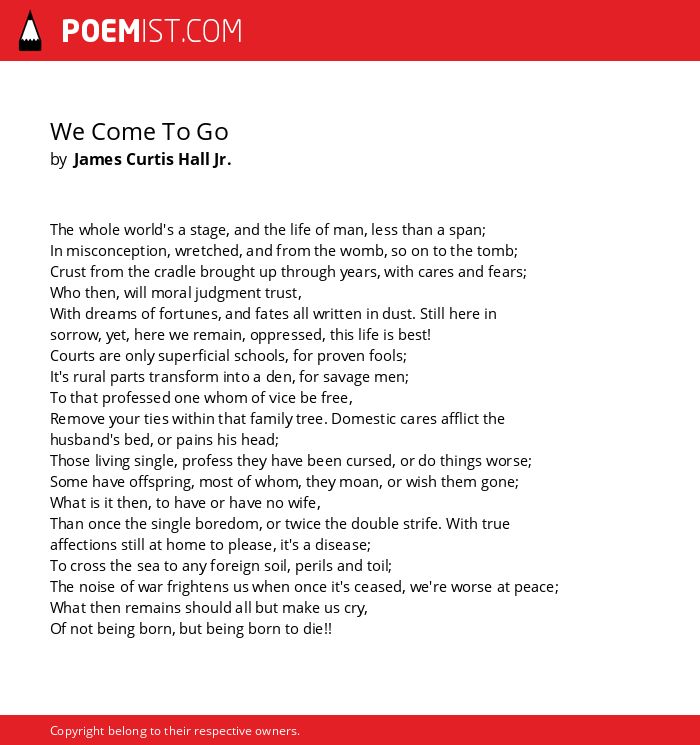 POEMIST.COM

We Come To Go
by James Curtis Hall Jr.

The whole world's a stage, and the life of man, less than a span;
In misconception, wretched, and from the womb, so on to the tomb;
Crust from the cradle brought up through years, with cares and fears;
Who then, will moral judgment trust,
With dreams of fortunes, and fates all written in dust. Still here in sorrow, yet, here we remain, oppressed, this life is best!
Courts are only superficial schools, for proven fools;
It's rural parts transform into a den, for savage men;
To that professed one whom of vice be free,
Remove your ties within that family tree. Domestic cares afflict the husband's bed, or pains his head;
Those living single, profess they have been cursed, or do things worse;
Some have offspring, most of whom, they moan, or wish them gone;
What is it then, to have or have no wife,
Than once the single boredom, or twice the double strife. With true affections still at home to please, it's a disease;
To cross the sea to any foreign soil, perils and toil;
The noise of war frightens us when once it's ceased, we're worse at peace;
What then remains should all but make us cry,
Of not being born, but being born to die!!

Copyright belong to their respective owners.